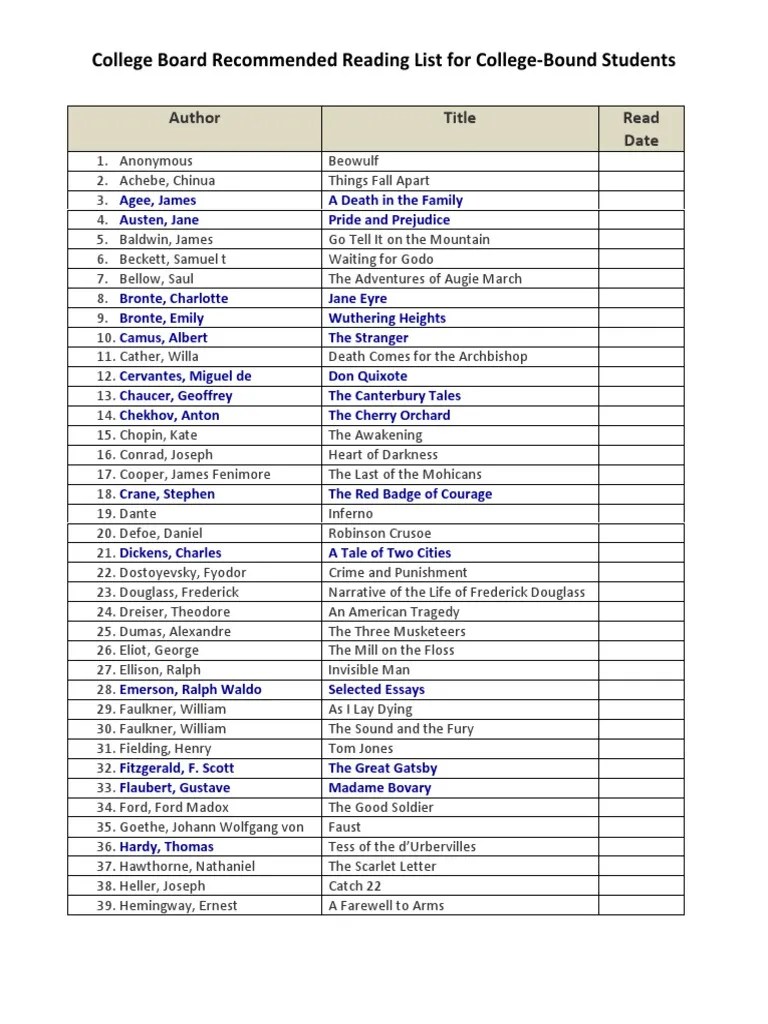 College Board Recommended Reading List for College-Bound Students

| Author | Title | Read Date |
|---|---|---|
| 1. Anonymous | Beowulf | |
| 2. Achebe, Chinua | Things Fall Apart | |
| 3. Agee, James | A Death in the Family | |
| 4. Austen, Jane | Pride and Prejudice | |
| 5. Baldwin, James | Go Tell It on the Mountain | |
| 6. Beckett, Samuel t | Waiting for Godo | |
| 7. Bellow, Saul | The Adventures of Augie March | |
| 8. Bronte, Charlotte | Jane Eyre | |
| 9. Bronte, Emily | Wuthering Heights | |
| 10. Camus, Albert | The Stranger | |
| 11. Cather, Willa | Death Comes for the Archbishop | |
| 12. Cervantes, Miguel de | Don Quixote | |
| 13. Chaucer, Geoffrey | The Canterbury Tales | |
| 14. Chekhov, Anton | The Cherry Orchard | |
| 15. Chopin, Kate | The Awakening | |
| 16. Conrad, Joseph | Heart of Darkness | |
| 17. Cooper, James Fenimore | The Last of the Mohicans | |
| 18. Crane, Stephen | The Red Badge of Courage | |
| 19. Dante | Inferno | |
| 20. Defoe, Daniel | Robinson Crusoe | |
| 21. Dickens, Charles | A Tale of Two Cities | |
| 22. Dostoyevsky, Fyodor | Crime and Punishment | |
| 23. Douglass, Frederick | Narrative of the Life of Frederick Douglass | |
| 24. Dreiser, Theodore | An American Tragedy | |
| 25. Dumas, Alexandre | The Three Musketeers | |
| 26. Eliot, George | The Mill on the Floss | |
| 27. Ellison, Ralph | Invisible Man | |
| 28. Emerson, Ralph Waldo | Selected Essays | |
| 29. Faulkner, William | As I Lay Dying | |
| 30. Faulkner, William | The Sound and the Fury | |
| 31. Fielding, Henry | Tom Jones | |
| 32. Fitzgerald, F. Scott | The Great Gatsby | |
| 33. Flaubert, Gustave | Madame Bovary | |
| 34. Ford, Ford Madox | The Good Soldier | |
| 35. Goethe, Johann Wolfgang von | Faust | |
| 36. Hardy, Thomas | Tess of the d'Urbervilles | |
| 37. Hawthorne, Nathaniel | The Scarlet Letter | |
| 38. Heller, Joseph | Catch 22 | |
| 39. Hemingway, Ernest | A Farewell to Arms | |